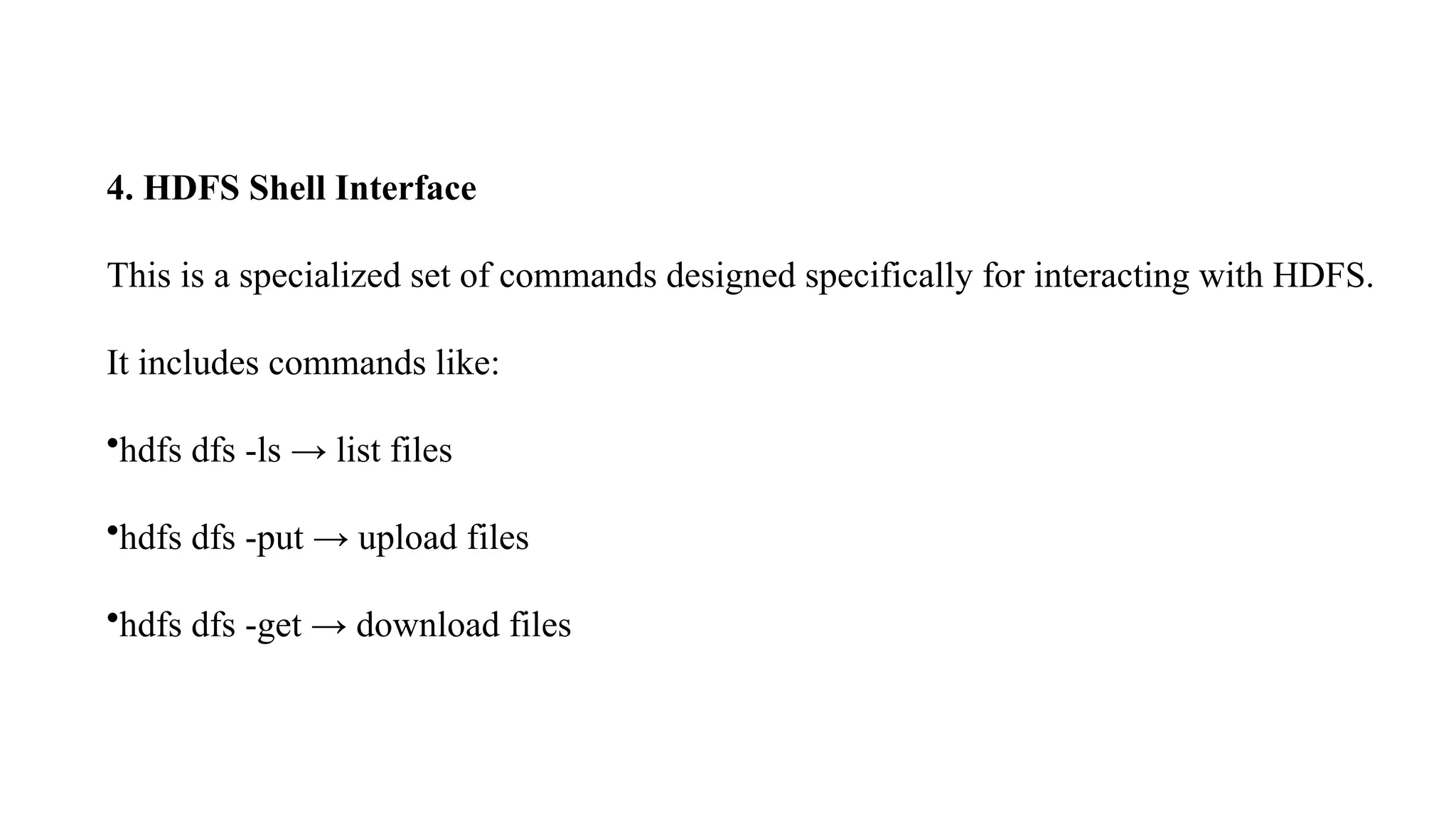 4. HDFS Shell Interface

This is a specialized set of commands designed specifically for interacting with HDFS.

It includes commands like:

• hdfs dfs -ls → list files

• hdfs dfs -put → upload files

• hdfs dfs -get → download files